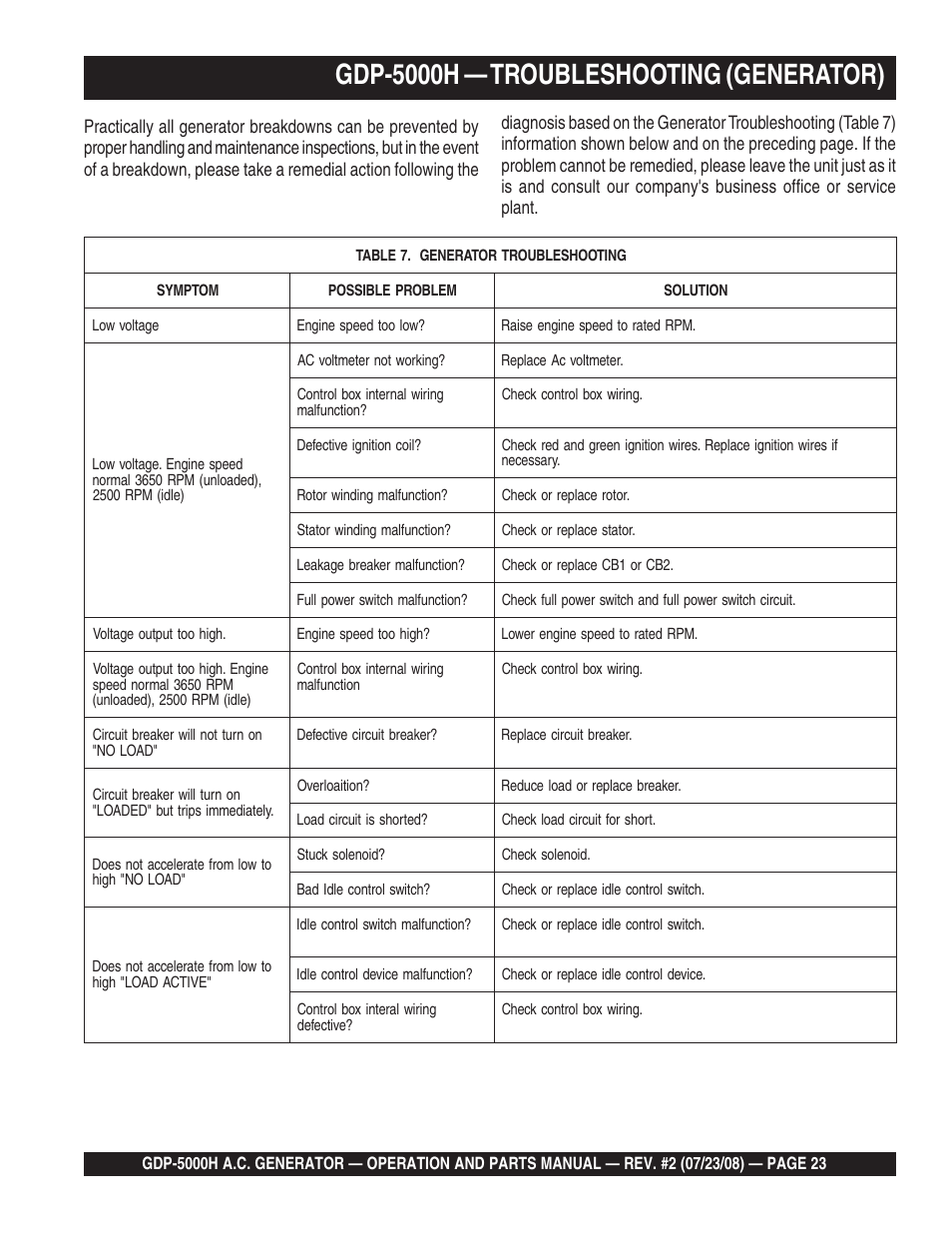 GDP-5000H — TROUBLESHOOTING (GENERATOR)

Practically all generator breakdowns can be prevented by proper handling and maintenance inspections, but in the event of a breakdown, please take a remedial action following the diagnosis based on the Generator Troubleshooting (Table 7) information shown below and on the preceding page. If the problem cannot be remedied, please leave the unit just as it is and consult our company's business office or service plant.

TABLE 7. GENERATOR TROUBLESHOOTING

| SYMPTOM | POSSIBLE PROBLEM | SOLUTION |
|---|---|---|
| Low voltage | Engine speed too low? | Raise engine speed to rated RPM. |
| Low voltage. Engine speed normal 3650 RPM (unloaded), 2500 RPM (idle) | AC voltmeter not working? | Replace Ac voltmeter. |
| | Control box internal wiring malfunction? | Check control box wiring. |
| | Defective ignition coil? | Check red and green ignition wires. Replace ignition wires if necessary. |
| | Rotor winding malfunction? | Check or replace rotor. |
| | Stator winding malfunction? | Check or replace stator. |
| | Leakage breaker malfunction? | Check or replace CB1 or CB2. |
| | Full power switch malfunction? | Check full power switch and full power switch circuit. |
| Voltage output too high. | Engine speed too high? | Lower engine speed to rated RPM. |
| Voltage output too high. Engine speed normal 3650 RPM (unloaded), 2500 RPM (idle) | Control box internal wiring malfunction | Check control box wiring. |
| Circuit breaker will not turn on "NO LOAD" | Defective circuit breaker? | Replace circuit breaker. |
| Circuit breaker will turn on "LOADED" but trips immediately. | Overloaition? | Reduce load or replace breaker. |
| | Load circuit is shorted? | Check load circuit for short. |
| Does not accelerate from low to high "NO LOAD" | Stuck solenoid? | Check solenoid. |
| | Bad Idle control switch? | Check or replace idle control switch. |
| Does not accelerate from low to high "LOAD ACTIVE" | Idle control switch malfunction? | Check or replace idle control switch. |
| | Idle control device malfunction? | Check or replace idle control device. |
| | Control box interal wiring defective? | Check control box wiring. |

GDP-5000H A.C. GENERATOR — OPERATION AND PARTS MANUAL — REV. #2 (07/23/08) — PAGE 23